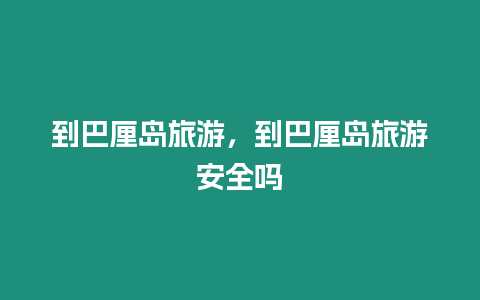 到巴厘岛旅游，到巴厘岛旅游安全吗